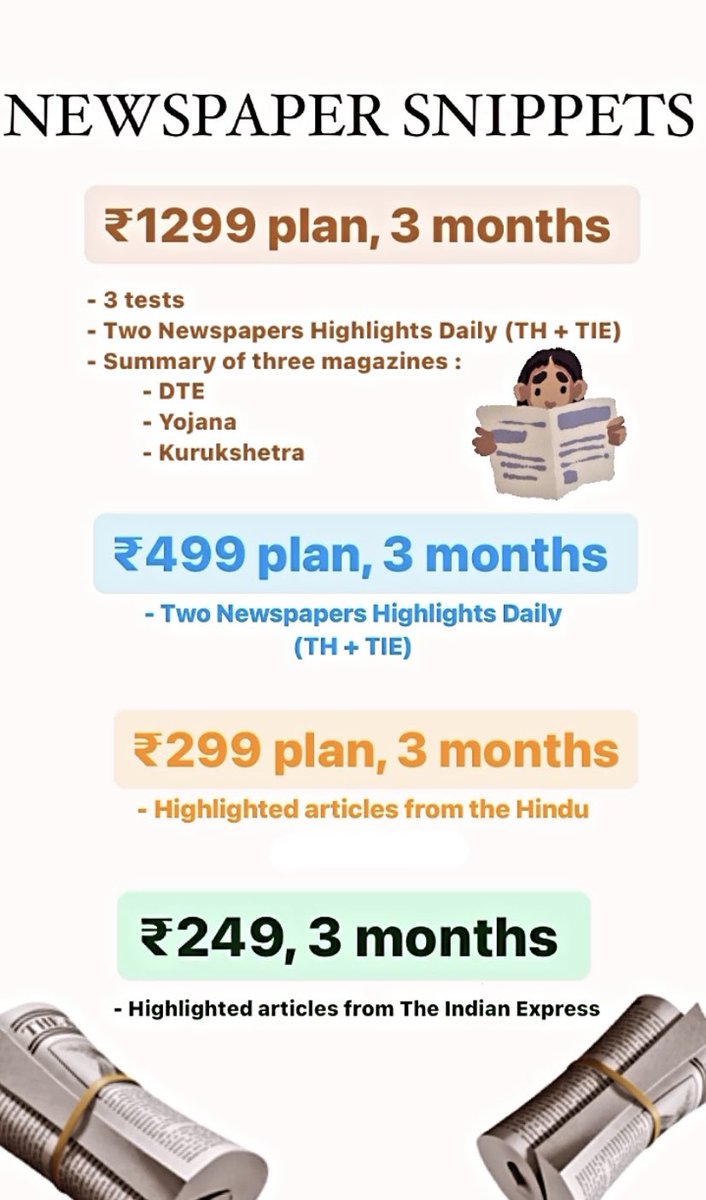 NEWSPAPER SNIPPETS

₹1299 plan, 3 months

- 3 tests
- Two Newspapers Highlights Daily (TH + TIE)
- Summary of three magazines :
- DTE
- Yojana
- Kurukshetra

₹499 plan, 3 months

- Two Newspapers Highlights Daily (TH + TIE)

₹299 plan, 3 months

- Highlighted articles from the Hindu

₹249, 3 months

- Highlighted articles from The Indian Express